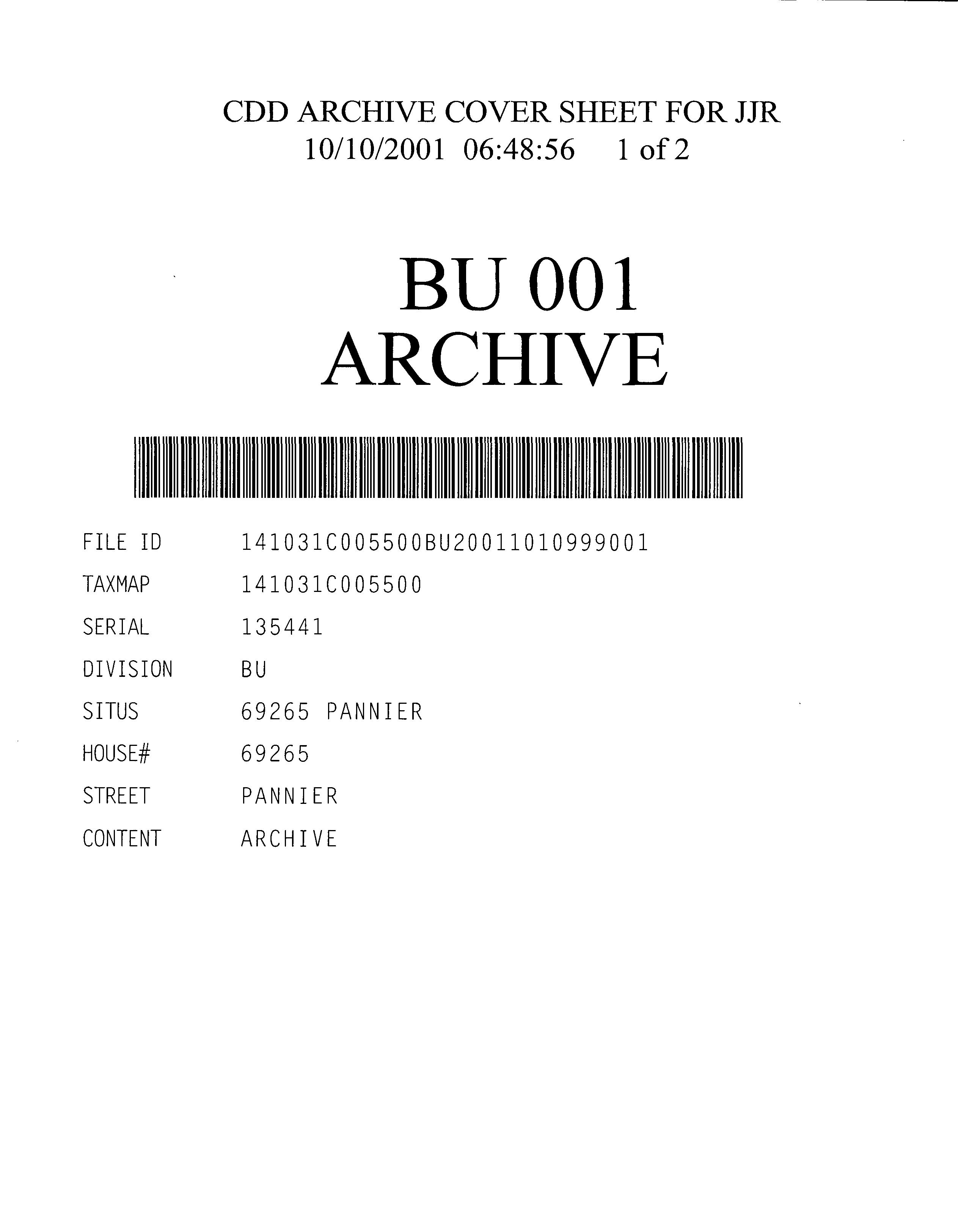 CDD ARCHIVE COVER SHEET FOR JJR
10/10/2001 06:48:56 1 of 2

BU 001
ARCHIVE

FILE ID 141031C005500BU20011010999001
TAXMAP 141031C005500
SERIAL 135441
DIVISION BU
SITUS 69265 PANNIER
HOUSE# 69265
STREET PANNIER
CONTENT ARCHIVE